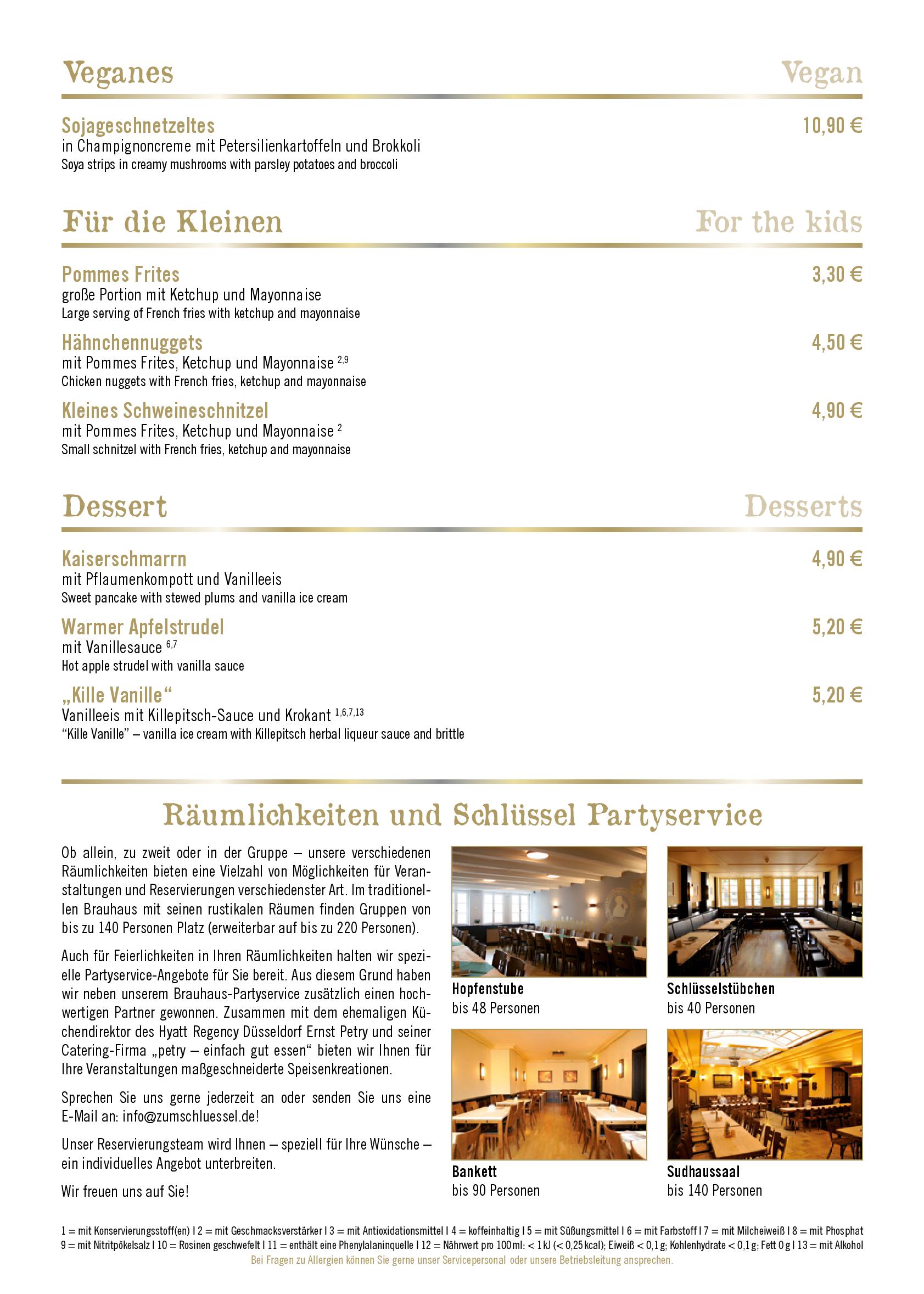 Veganes Vegan

Sojageschnetzeltes 10,90 €
in Champignoncreme mit Petersilienkartoffeln und Brokkoli
Soya strips in creamy mushrooms with parsley potatoes and broccoli

Für die Kleinen For the kids

Pommes Frites 3,30 €
große Portion mit Ketchup und Mayonnaise
Large serving of French fries with ketchup and mayonnaise

Hähnchennuggets 4,50 €
mit Pommes Frites, Ketchup und Mayonnaise $^{2,9}$
Chicken nuggets with French fries, ketchup and mayonnaise

Kleines Schweineschnitzel 4,90 €
mit Pommes Frites, Ketchup und Mayonnaise $^{2}$
Small schnitzel with French fries, ketchup and mayonnaise

Dessert Desserts

Kaiserschmarrn 4,90 €
mit Pflaumenkompott und Vanilleeis
Sweet pancake with stewed plums and vanilla ice cream

Warmer Apfelstrudel 5,20 €
mit Vanillesauce $^{6,7}$
Hot apple strudel with vanilla sauce

„Kille Vanille“ 5,20 €
Vanilleeis mit Killepitsch-Sauce und Krokant $^{1,6,7,13}$
“Kille Vanille” – vanilla ice cream with Killepitsch herbal liqueur sauce and brittle

Räumlichkeiten und Schlüssel Partyservice

Ob allein, zu zweit oder in der Gruppe – unsere verschiedenen Räumlichkeiten bieten eine Vielzahl von Möglichkeiten für Veranstaltungen und Reservierungen verschiedenster Art. Im traditionellen Brauhaus mit seinen rustikalen Räumen finden Gruppen von bis zu 140 Personen Platz (erweiterbar auf bis zu 220 Personen).

Auch für Feierlichkeiten in Ihren Räumlichkeiten halten wir spezielle Partyservice-Angebote für Sie bereit. Aus diesem Grund haben wir neben unserem Brauhaus-Partyservice zusätzlich einen hochwertigen Partner gewonnen. Zusammen mit dem ehemaligen Küchendirektor des Hyatt Regency Düsseldorf Ernst Petry und seiner Catering-Firma „petry – einfach gut essen“ bieten wir Ihnen für Ihre Veranstaltungen maßgeschneiderte Speisenkreationen.

Sprechen Sie uns gerne jederzeit an oder senden Sie uns eine E-Mail an: info@zumschluessel.de!

Unser Reservierungsteam wird Ihnen – speziell für Ihre Wünsche – ein individuelles Angebot unterbreiten.

Wir freuen uns auf Sie!

Hopfenstube
bis 48 Personen

Schlüsselstübchen
bis 40 Personen

Bankett
bis 90 Personen

Sudhaussaal
bis 140 Personen

1 = mit Konservierungsstoff(en) I 2 = mit Geschmacksverstärker I 3 = mit Antioxidationsmittel I 4 = koffeinhaltig I 5 = mit Süßungsmittel I 6 = mit Farbstoff I 7 = mit Milcheiweiß I 8 = mit Phosphat 9 = mit Nitritpökelsalz I 10 = Rosinen geschwefelt I 11 = enthält eine Phenylalaninquelle I 12 = Nährwert pro 100 ml: < 1 kJ (< 0,25 kcal); Eiweiß < 0,1 g; Kohlenhydrate < 0,1 g; Fett 0 g I 13 = mit Alkohol
Bei Fragen zu Allergien können Sie gerne unser Servicepersonal oder unsere Betriebsleitung ansprechen.